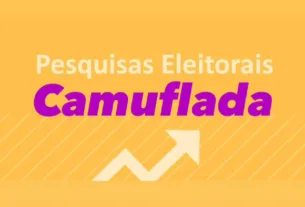 Pesquisas Eleitorais

Camuflada